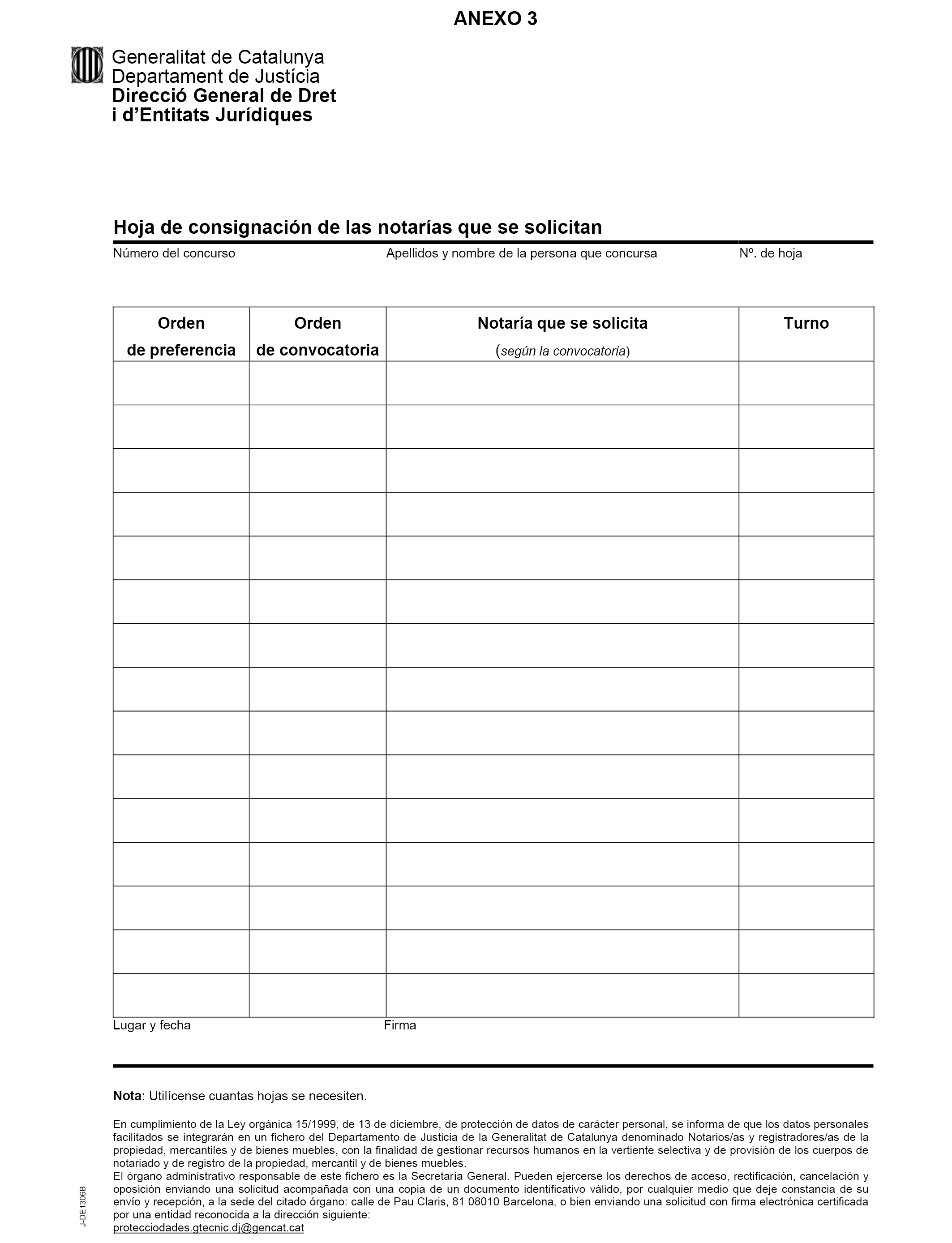 ANEXO 3

Generalitat de Catalunya
Departament de Justícia
Direcció General de Dret
i d'Entitats Jurídiques

Hoja de consignación de las notarías que se solicitan

Número del concurso

Apellidos y nombre de la persona que concursa

Nº. de hoja

| Orden de preferencia | Orden de convocatoria | Notaría que se solicita (según la convocatoria) | Turno |
|---|---|---|---|
| | | | |
| | | | |
| | | | |
| | | | |
| | | | |
| | | | |
| | | | |
| | | | |
| | | | |
| | | | |
| | | | |
| | | | |
| | | | |
| | | | |
| | | | |

Lugar y fecha

Firma

Nota: Utilícense cuantas hojas se necesiten.

En cumplimiento de la Ley orgánica 15/1999, de 13 de diciembre, de protección de datos de carácter personal, se informa de que los datos personales facilitados se integrarán en un fichero del Departamento de Justicia de la Generalitat de Catalunya denominado Notarios/as y registradores/as de la propiedad, mercantiles y de bienes muebles, con la finalidad de gestionar recursos humanos en la vertiente selectiva y de provisión de los cuerpos de notariado y de registro de la propiedad, mercantil y de bienes muebles.
El órgano administrativo responsable de este fichero es la Secretaría General. Pueden ejercerse los derechos de acceso, rectificación, cancelación y oposición enviando una solicitud acompañada con una copia de un documento identificativo válido, por cualquier medio que deje constancia de su envío y recepción, a la sede del citado órgano: calle de Pau Claris, 81 08010 Barcelona, o bien enviando una solicitud con firma electrónica certificada por una entidad reconocida a la dirección siguiente:
protecciodades.gtecnic.dj@gencat.cat

J-DE1306B